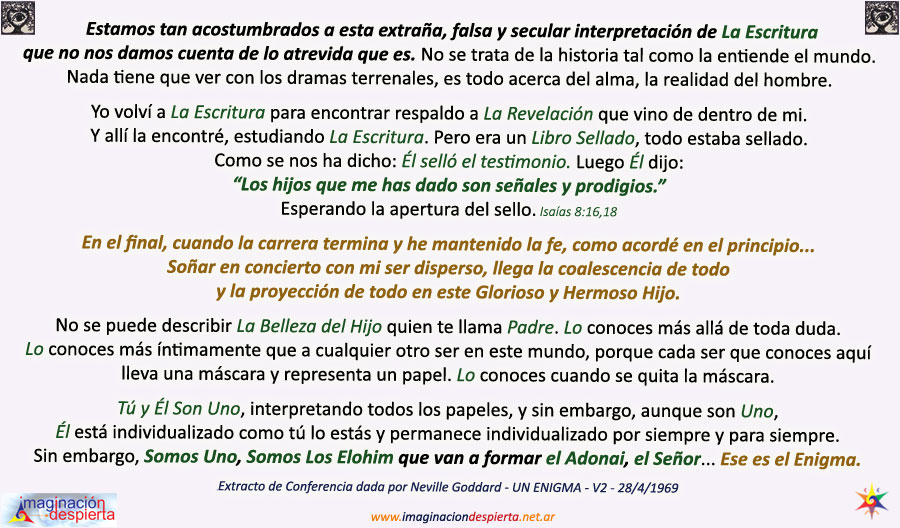 Estamos tan acostumbrados a esta extraña, falsa y secular interpretación de La Escritura que no nos damos cuenta de lo atrevida que es. No se trata de la historia tal como la entiende el mundo. Nada tiene que ver con los dramas terrenales, es todo acerca del alma, la realidad del hombre.

Yo volví a La Escritura para encontrar respaldo a La Revelación que vino de dentro de mi. Y allí la encontré, estudiando La Escritura. Pero era un Libro Sellado, todo estaba sellado. Como se nos ha dicho: Él selló el testimonio. Luego Él dijo:
"Los hijos que me has dado son señales y prodigios."
Esperando la apertura del sello. Isaías 8:16,18

En el final, cuando la carrera termina y he mantenido la fe, como acordé en el principio... Soñar en concierto con mi ser disperso, llega la coalescencia de todo y la proyección de todo en este Glorioso y Hermoso Hijo.

No se puede describir La Belleza del Hijo quien te llama Padre. Lo conoces más allá de toda duda. Lo conoces más íntimamente que a cualquier otro ser en este mundo, porque cada ser que conoces aquí lleva una máscara y representa un papel. Lo conoces cuando se quita la máscara.

Tú y Él Son Uno, interpretando todos los papeles, y sin embargo, aunque son Uno, Él está individualizado como tú lo estás y permanece individualizado por siempre y para siempre. Sin embargo, Somos Uno, Somos Los Elohim que van a formar el Adonai, el Señor... Ese es el Enigma.

Extracto de Conferencia dada por Neville Goddard - UN ENIGMA - V2 - 28/4/1969

imaginación despierta

www.imaginaciondespierta.net.ar